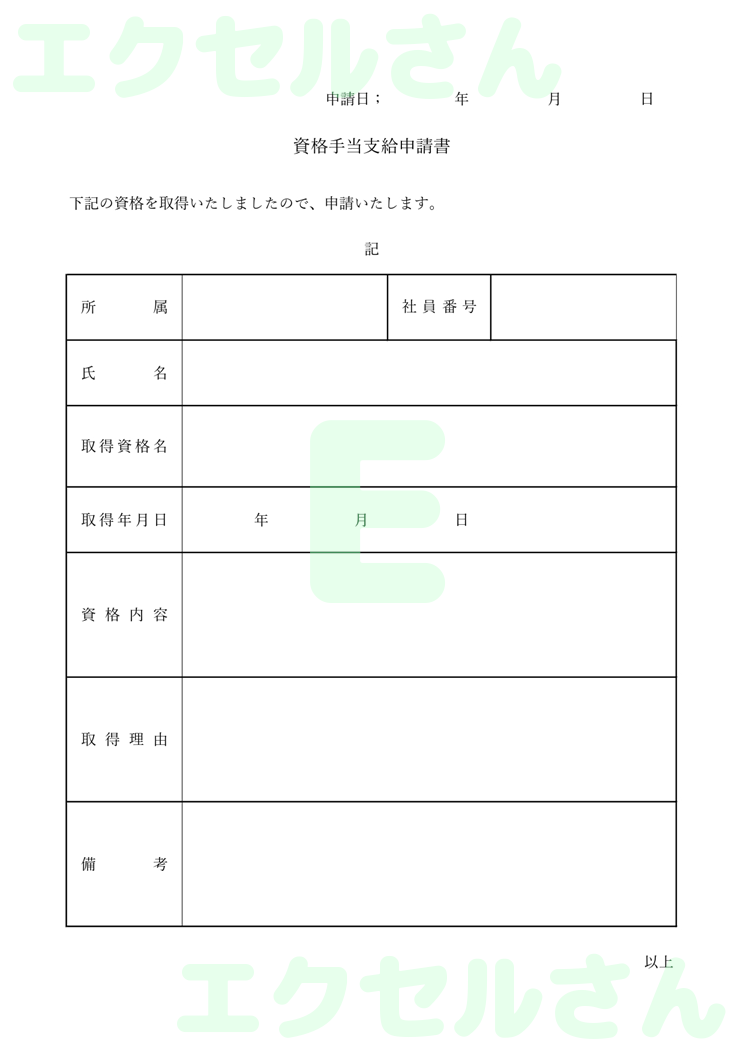 エクセルさん

申請日；　年　月　日

資格手当支給申請書

下記の資格を取得いたしましたので、申請いたします。

記

| 所　属 | | 社員番号 | |
|---|---|---|---|
| 氏　名 | | | |
| 取得資格名 | | | |
| 取得年月日 | 年　月　日 | | |
| 資格内容 | | | |
| 取得理由 | | | |
| 備　考 | | | |

E

以上

エクセルさん